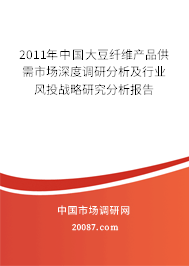 2011年中国大豆纤维产品供需市场深度调研分析及行业风投战略研究分析报告

中国市场调研网

20087.com